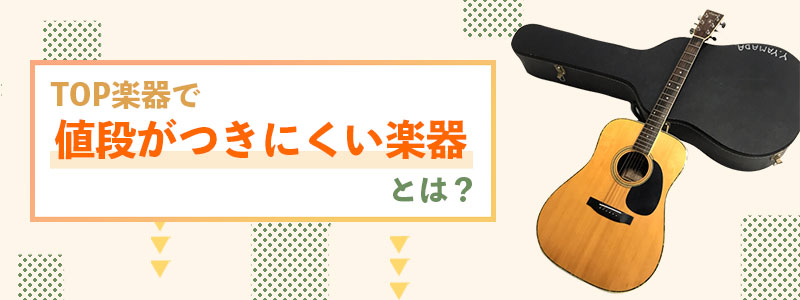 TOP楽器で
値段がつきにくい楽器
とは？

Y.YAMADA